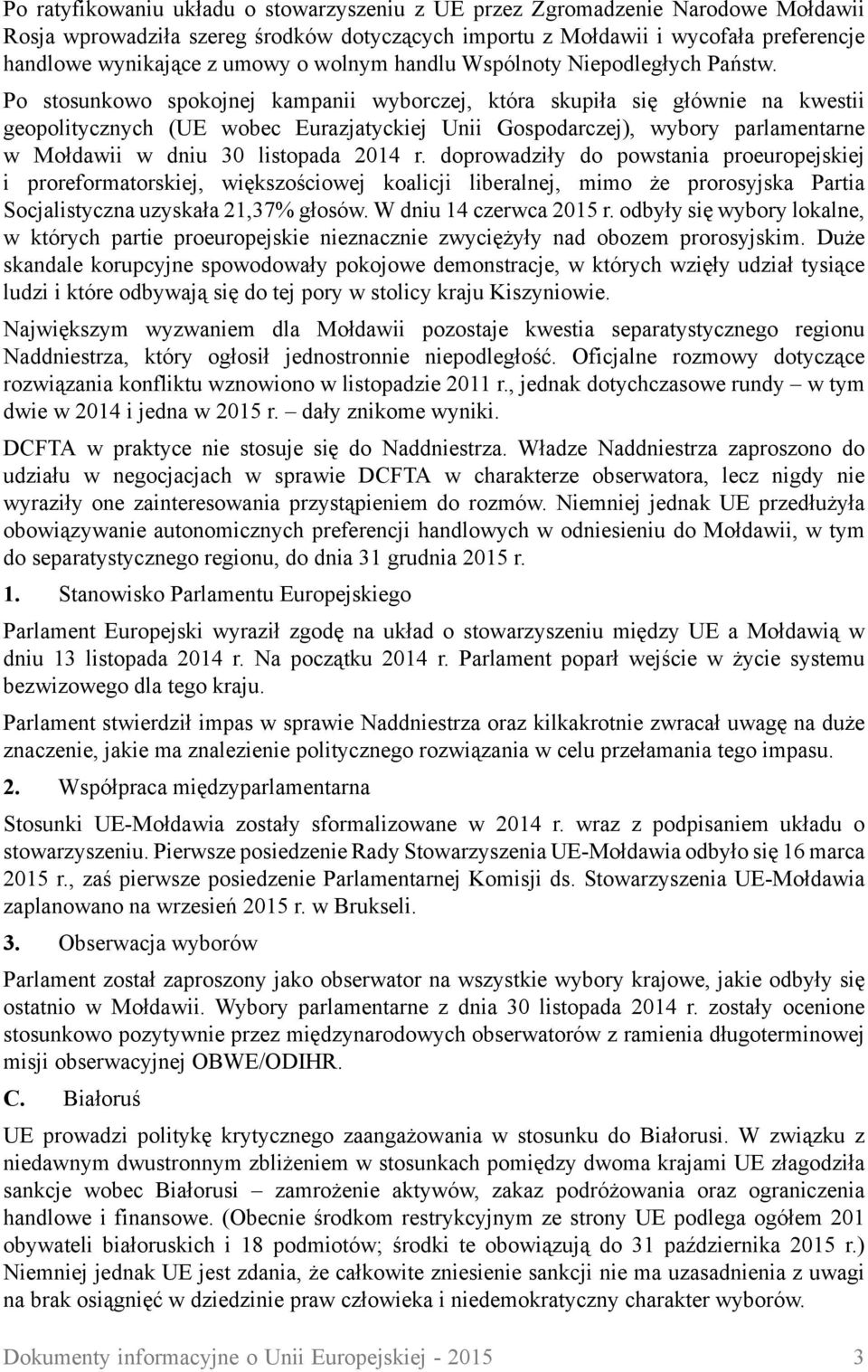 Po ratyfikowaniu układu o stowarzyszeniu z UE przez Zgromadzenie Narodowe Mołdawii Rosja wprowadziła szereg środków dotyczących importu z Mołdawii i wycofała preferencje handlowe wynikające z umowy o wolnym handlu Wspólnoty Niepodległych Państw. Po stosunkowo spokojnej kampanii wyborczej, która skupiła się głównie na kwestii geopolitycznych (UE wobec Eurazjatyckiej Unii Gospodarczej), wybory parlamentarne w Mołdawii w dniu 30 listopada 2014 r. doprowadziły do powstania proeuropejskiej i proreformatorskiej, większościowej koalicji liberalnej, mimo że prorosyjska Partia Socjalistyczna uzyskała 21,37% głosów. W dniu 14 czerwca 2015 r. odbyły się wybory lokalne, w których partie proeuropejskie nieznacznie zwyciężyły nad obozem prorosyjskim. Duże skandale korupcyjne spowodowały pokojowe demonstracje, w których wzięły udział tysiące ludzi i które odbywają się do tej pory w stolicy kraju Kiszyniowie.

Największym wyzwaniem dla Mołdawii pozostaje kwestia separatystycznego regionu Naddniestrza, który ogłosił jednostronnie niepodległość. Oficjalne rozmowy dotyczące rozwiązania konfliktu wznowiono w listopadzie 2011 r., jednak dotychczasowe rundy – w tym dwie w 2014 i jedna w 2015 r. – dały znikome wyniki.

DCFTA w praktyce nie stosuje się do Naddniestrza. Władze Naddniestrza zaproszono do udziału w negocjacjach w sprawie DCFTA w charakterze obserwatora, lecz nigdy nie wyraziły one zainteresowania przystąpieniem do rozmów. Niemniej jednak UE przedłużyła obowiązywanie autonomicznych preferencji handlowych w odniesieniu do Mołdawii, w tym do separatystycznego regionu, do dnia 31 grudnia 2015 r.

1. Stanowisko Parlamentu Europejskiego

Parlament Europejski wyraził zgodę na układ o stowarzyszeniu między UE a Mołdawią w dniu 13 listopada 2014 r. Na początku 2014 r. Parlament poparł wejście w życie systemu bezwizowego dla tego kraju.

Parlament stwierdził impas w sprawie Naddniestrza oraz kilkakrotnie zwracał uwagę na duże znaczenie, jakie ma znalezienie politycznego rozwiązania w celu przełamania tego impasu.

2. Współpraca międzyparlamentarna

Stosunki UE-Mołdawia zostały sformalizowane w 2014 r. wraz z podpisaniem układu o stowarzyszeniu. Pierwsze posiedzenie Rady Stowarzyszenia UE-Mołdawia odbyło się 16 marca 2015 r., zaś pierwsze posiedzenie Parlamentarnej Komisji ds. Stowarzyszenia UE-Mołdawia zaplanowano na wrzesień 2015 r. w Brukseli.

3. Obserwacja wyborów

Parlament został zaproszony jako obserwator na wszystkie wybory krajowe, jakie odbyły się ostatnio w Mołdawii. Wybory parlamentarne z dnia 30 listopada 2014 r. zostały ocenione stosunkowo pozytywnie przez międzynarodowych obserwatorów z ramienia długoterminowej misji obserwacyjnej OBWE/ODIHR.

C. Białoruś

UE prowadzi politykę krytycznego zaangażowania w stosunku do Białorusi. W związku z niedawnym dwustronnym zbliżeniem w stosunkach pomiędzy dwoma krajami UE złagodziła sankcje wobec Białorusi – zamrożenie aktywów, zakaz podróżowania oraz ograniczenia handlowe i finansowe. (Obecnie środkom restrykcyjnym ze strony UE podlega ogółem 201 obywateli białoruskich i 18 podmiotów; środki te obowiązują do 31 października 2015 r.) Niemniej jednak UE jest zdania, że całkowite zniesienie sankcji nie ma uzasadnienia z uwagi na brak osiągnięć w dziedzinie praw człowieka i niedemokratyczny charakter wyborów.

Dokumenty informacyjne o Unii Europejskiej - 2015 3